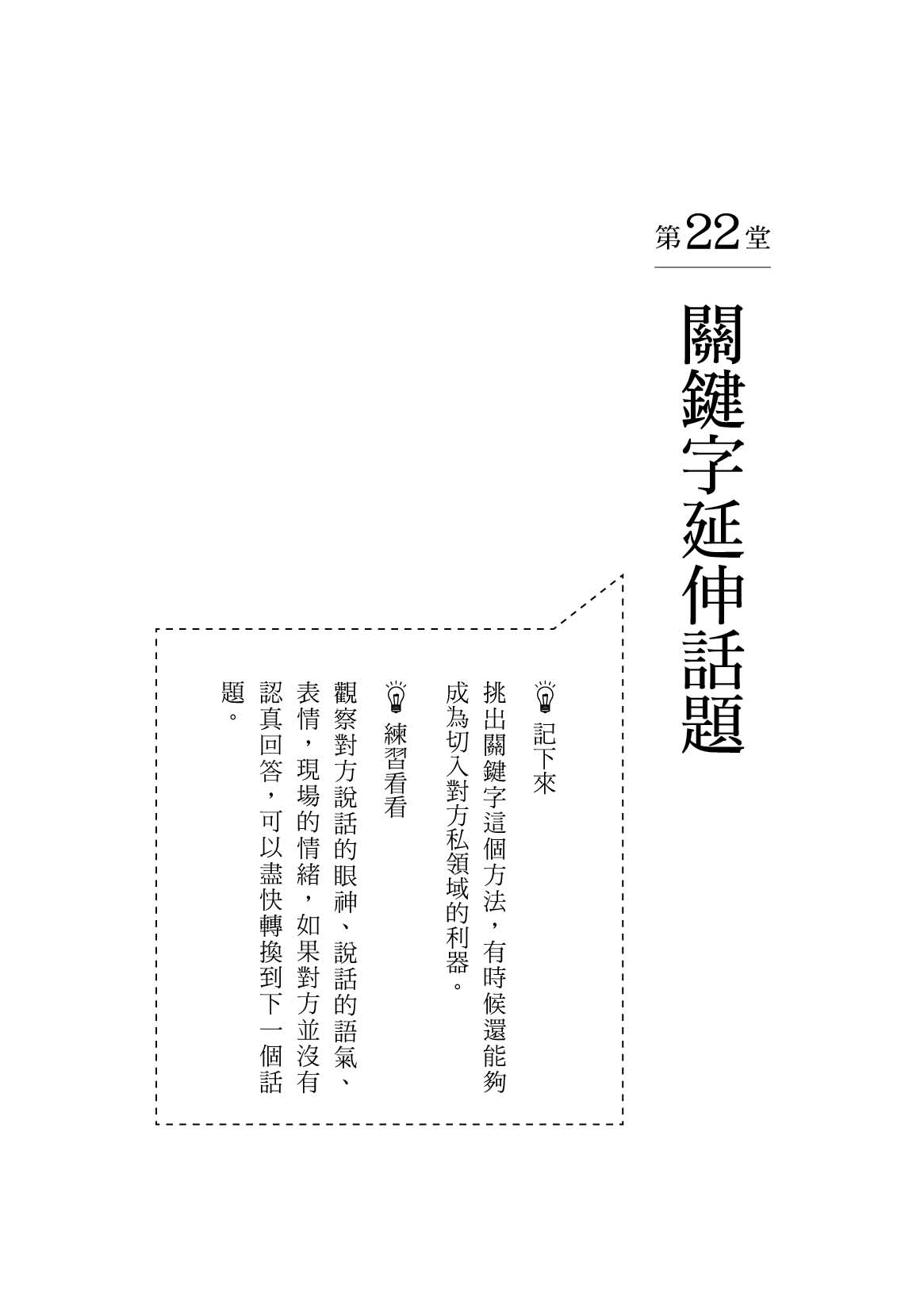 第22堂

關鍵字延伸話題

記下來

挑出關鍵字這個方法，有時候還能夠成為切入對方私領域的利器。

練習看看

觀察對方說話的眼神、說話的語氣、表情，現場的情緒，如果對方並沒有認真回答，可以盡快轉換到下一個話題。